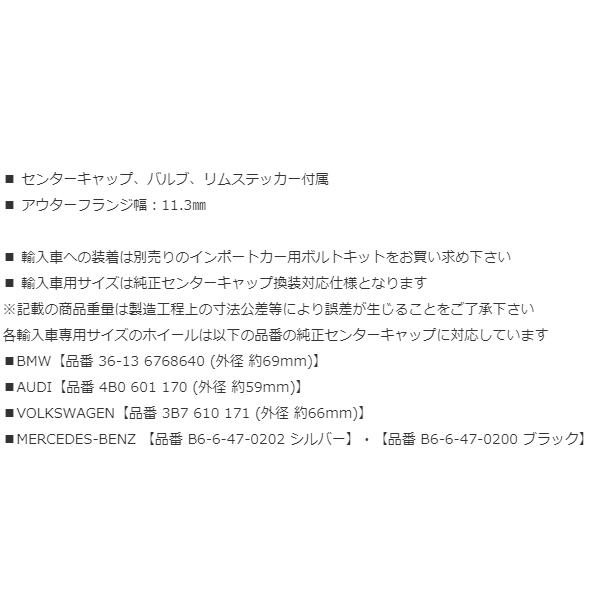 ■ センターキャップ、バルブ、リムステッカー付属
■ アウターフランジ幅：11.3㎜

■ 輸入車への装着は別売りのインポートカー用ボルトキットをお買い求め下さい
■ 輸入車用サイズは純正センターキャップ換装対応仕様となります
※記載の商品重量は製造工程上の寸法公差等により誤差が生じることをご了承下さい
各輸入車専用サイズのホイールは以下の品番の純正センターキャップに対応しています
■BMW【品番 36-13 6768640 (外径 約69mm)】
■AUDI【品番 4B0 601 170 (外径 約59mm)】
■VOLKSWAGEN【品番 3B7 610 171 (外径 約66mm)】
■MERCEDES-BENZ 【品番 B6-6-47-0202 シルバー】・【品番 B6-6-47-0200 ブラック】